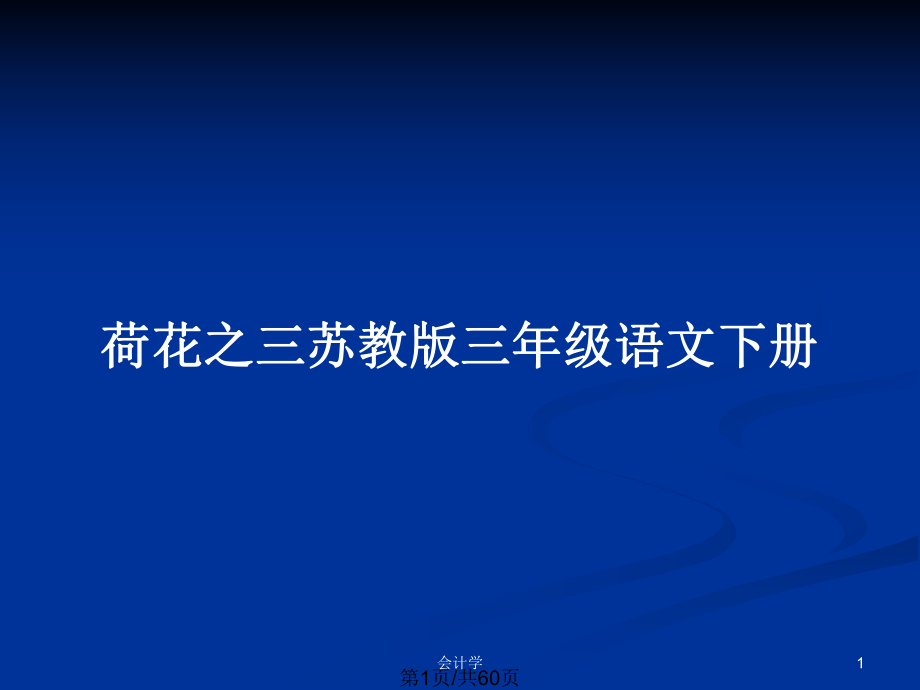 荷花之三苏教版三年级语文下册

会计学

1

第1页/共60页